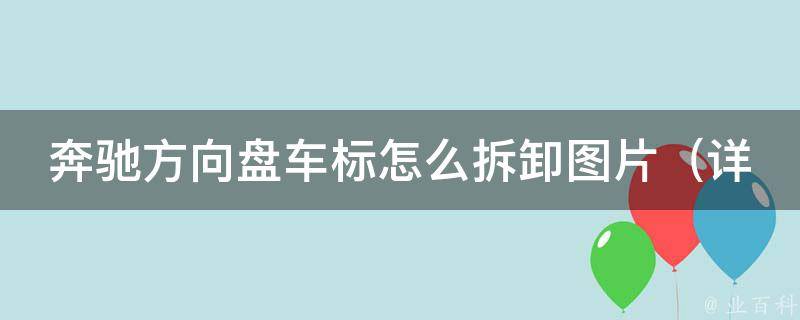 奔驰方向盘车标怎么拆卸图片（详

@ 业百科